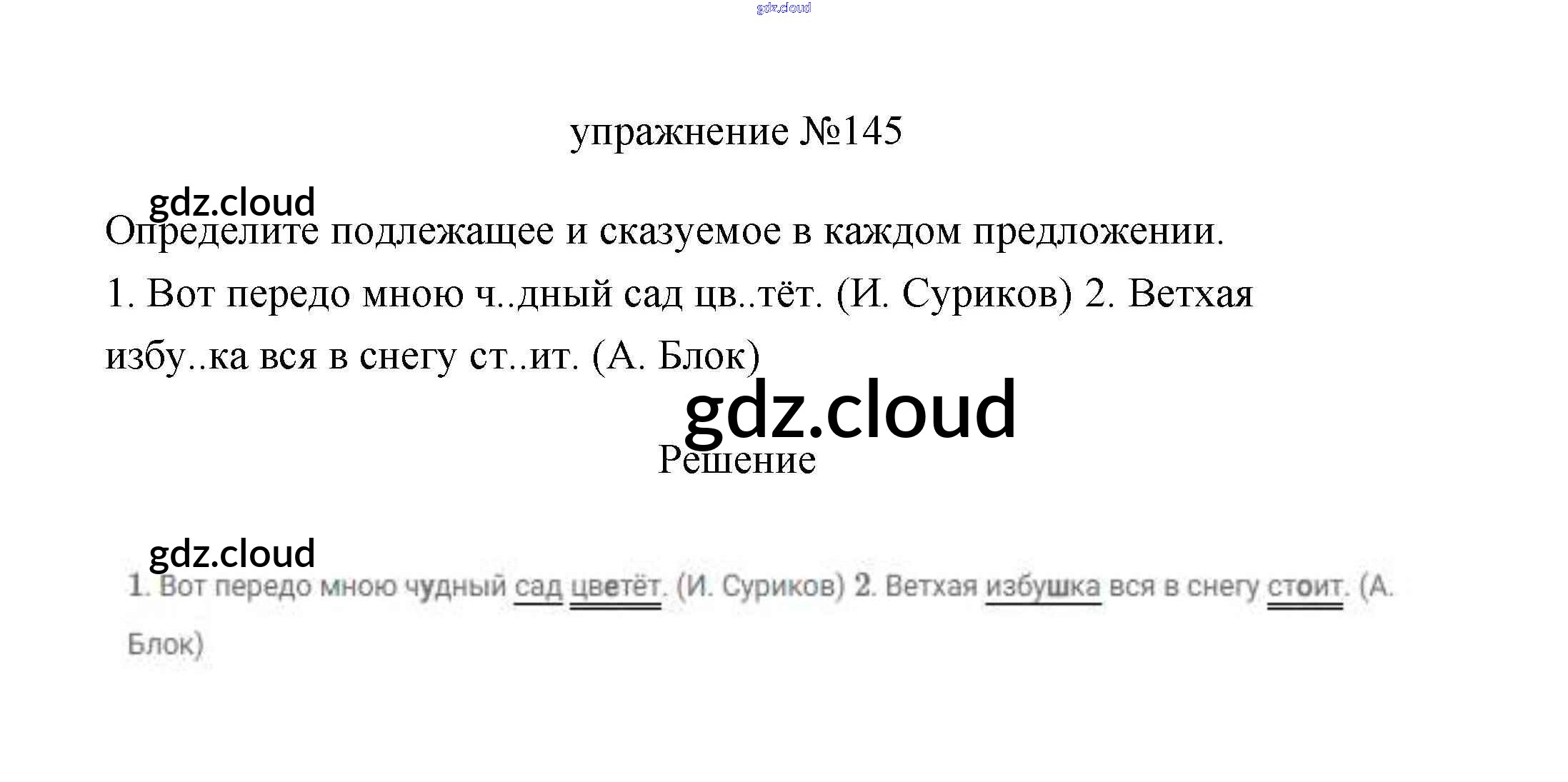 gdz.cloud

упражнение №145

gdz.cloud

Определите подлежащее и сказуемое в каждом предложении.

1. Вот передо мною ч..дный сад цв..тёт. (И. Суриков) 2. Ветхая избу..ка вся в снегу ст..ит. (А. Блок)

gdz.cloud

Решение

gdz.cloud

1. Вот передо мною чудный сад цветёт. (И. Суриков) 2. Ветхая избушка вся в снегу стоит. (А. Блок)